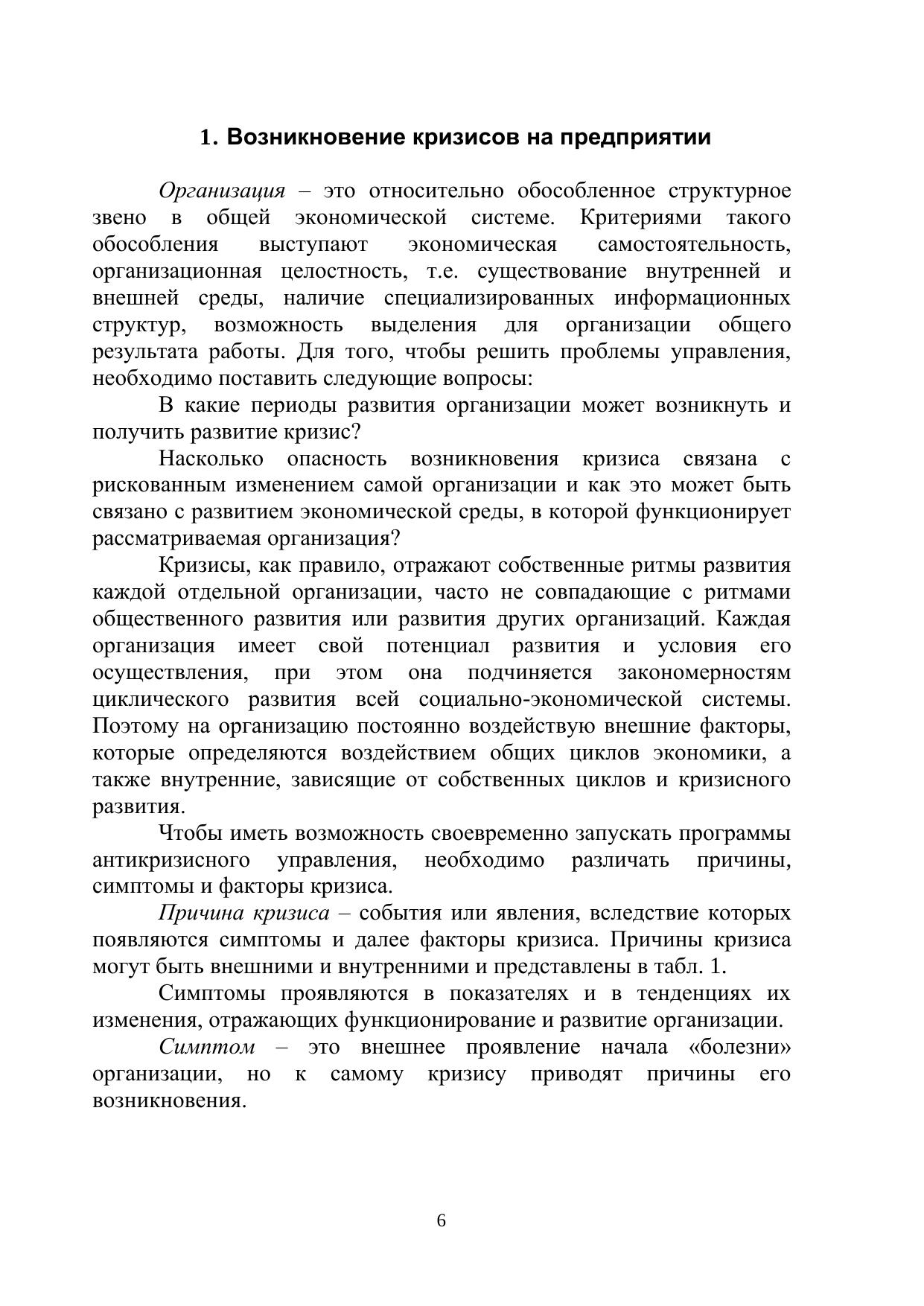 1. Возникновение кризисов на предприятии

Организация – это относительно обособленное структурное звено в общей экономической системе. Критериями такого обособления выступают экономическая самостоятельность, организационная целостность, т.е. существование внутренней и внешней среды, наличие специализированных информационных структур, возможность выделения для организации общего результата работы. Для того, чтобы решить проблемы управления, необходимо поставить следующие вопросы:

В какие периоды развития организации может возникнуть и получить развитие кризис?

Насколько опасность возникновения кризиса связана с рискованным изменением самой организации и как это может быть связано с развитием экономической среды, в которой функционирует рассматриваемая организация?

Кризисы, как правило, отражают собственные ритмы развития каждой отдельной организации, часто не совпадающие с ритмами общественного развития или развития других организаций. Каждая организация имеет свой потенциал развития и условия его осуществления, при этом она подчиняется закономерностям циклического развития всей социально-экономической системы. Поэтому на организацию постоянно воздействую внешние факторы, которые определяются воздействием общих циклов экономики, а также внутренние, зависящие от собственных циклов и кризисного развития.

Чтобы иметь возможность своевременно запускать программы антикризисного управления, необходимо различать причины, симптомы и факторы кризиса.

Причина кризиса – события или явления, вследствие которых появляются симптомы и далее факторы кризиса. Причины кризиса могут быть внешними и внутренними и представлены в табл. 1.

Симптомы проявляются в показателях и в тенденциях их изменения, отражающих функционирование и развитие организации.

Симптом – это внешнее проявление начала «болезни» организации, но к самому кризису приводят причины его возникновения.

6